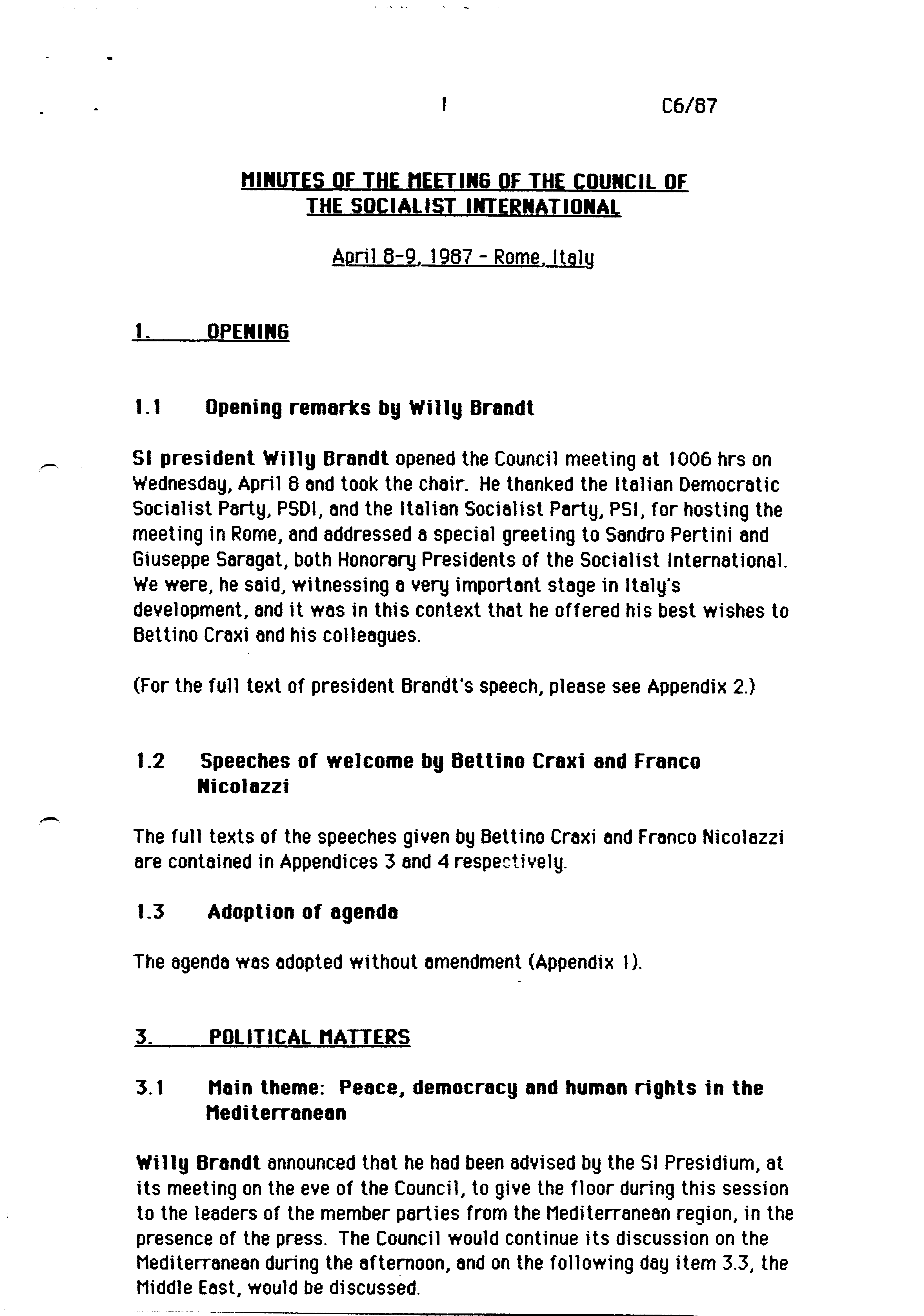 1 C6/87

MINUTES OF THE MEETING OF THE COUNCIL OF THE SOCIALIST INTERNATIONAL

April 8-9, 1987 - Rome, Italy

1. OPENING

1.1 Opening remarks by Willy Brandt

SI president Willy Brandt opened the Council meeting at 1006 hrs on Wednesday, April 8 and took the chair. He thanked the Italian Democratic Socialist Party, PSDI, and the Italian Socialist Party, PSI, for hosting the meeting in Rome, and addressed a special greeting to Sandro Pertini and Giuseppe Saragat, both Honorary Presidents of the Socialist International. We were, he said, witnessing a very important stage in Italy's development, and it was in this context that he offered his best wishes to Bettino Craxi and his colleagues.

(For the full text of president Brandt's speech, please see Appendix 2.)

1.2 Speeches of welcome by Bettino Craxi and Franco Nicolazzi

The full texts of the speeches given by Bettino Craxi and Franco Nicolazzi are contained in Appendices 3 and 4 respectively.

1.3 Adoption of agenda

The agenda was adopted without amendment (Appendix 1).

3. POLITICAL MATTERS

3.1 Main theme: Peace, democracy and human rights in the Mediterranean

Willy Brandt announced that he had been advised by the SI Presidium, at its meeting on the eve of the Council, to give the floor during this session to the leaders of the member parties from the Mediterranean region, in the presence of the press. The Council would continue its discussion on the Mediterranean during the afternoon, and on the following day item 3.3, the Middle East, would be discussed.